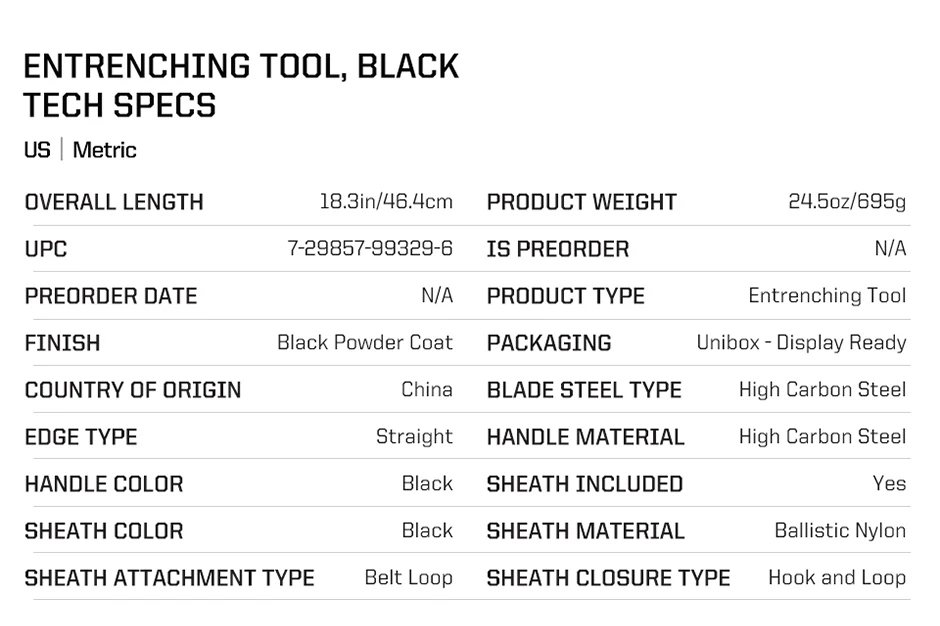 ENTRENCHING TOOL, BLACK
TECH SPECS

US | Metric

OVERALL LENGTH 18.3in/46.4cm
UPC 7-29857-99329-6
PREORDER DATE N/A
FINISH Black Powder Coat
COUNTRY OF ORIGIN China
EDGE TYPE Straight
HANDLE COLOR Black
SHEATH COLOR Black
SHEATH ATTACHMENT TYPE Belt Loop

PRODUCT WEIGHT 24.5oz/695g
IS PREORDER N/A
PRODUCT TYPE Entrenching Tool
PACKAGING Unibox - Display Ready
BLADE STEEL TYPE High Carbon Steel
HANDLE MATERIAL High Carbon Steel
SHEATH INCLUDED Yes
SHEATH MATERIAL Ballistic Nylon
SHEATH CLOSURE TYPE Hook and Loop